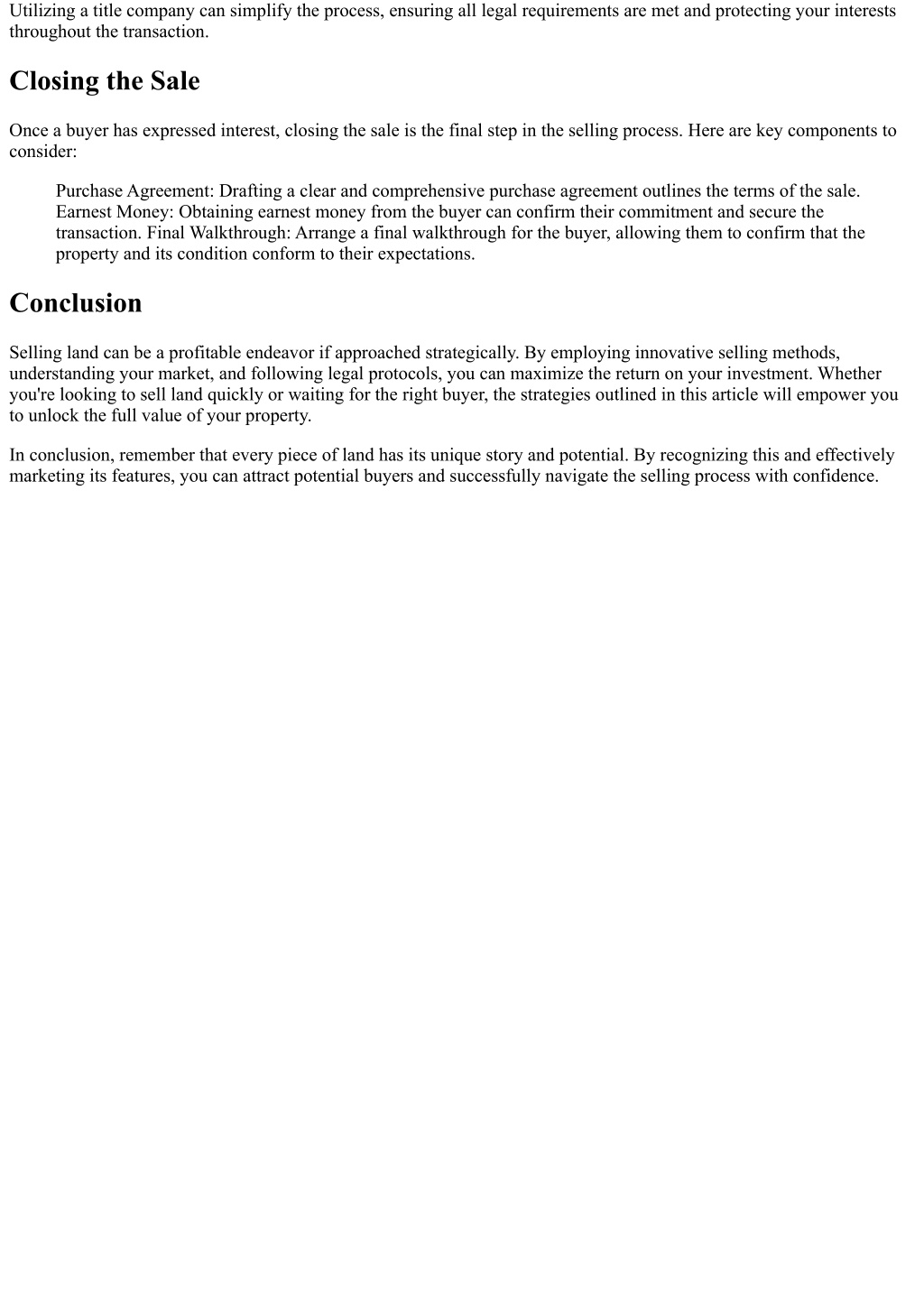 Utilizing a title company can simplify the process, ensuring all legal requirements are met and protecting your interests throughout the transaction.

Closing the Sale

Once a buyer has expressed interest, closing the sale is the final step in the selling process. Here are key components to consider:

Purchase Agreement: Drafting a clear and comprehensive purchase agreement outlines the terms of the sale. Earnest Money: Obtaining earnest money from the buyer can confirm their commitment and secure the transaction. Final Walkthrough: Arrange a final walkthrough for the buyer, allowing them to confirm that the property and its condition conform to their expectations.

Conclusion

Selling land can be a profitable endeavor if approached strategically. By employing innovative selling methods, understanding your market, and following legal protocols, you can maximize the return on your investment. Whether you're looking to sell land quickly or waiting for the right buyer, the strategies outlined in this article will empower you to unlock the full value of your property.

In conclusion, remember that every piece of land has its unique story and potential. By recognizing this and effectively marketing its features, you can attract potential buyers and successfully navigate the selling process with confidence.